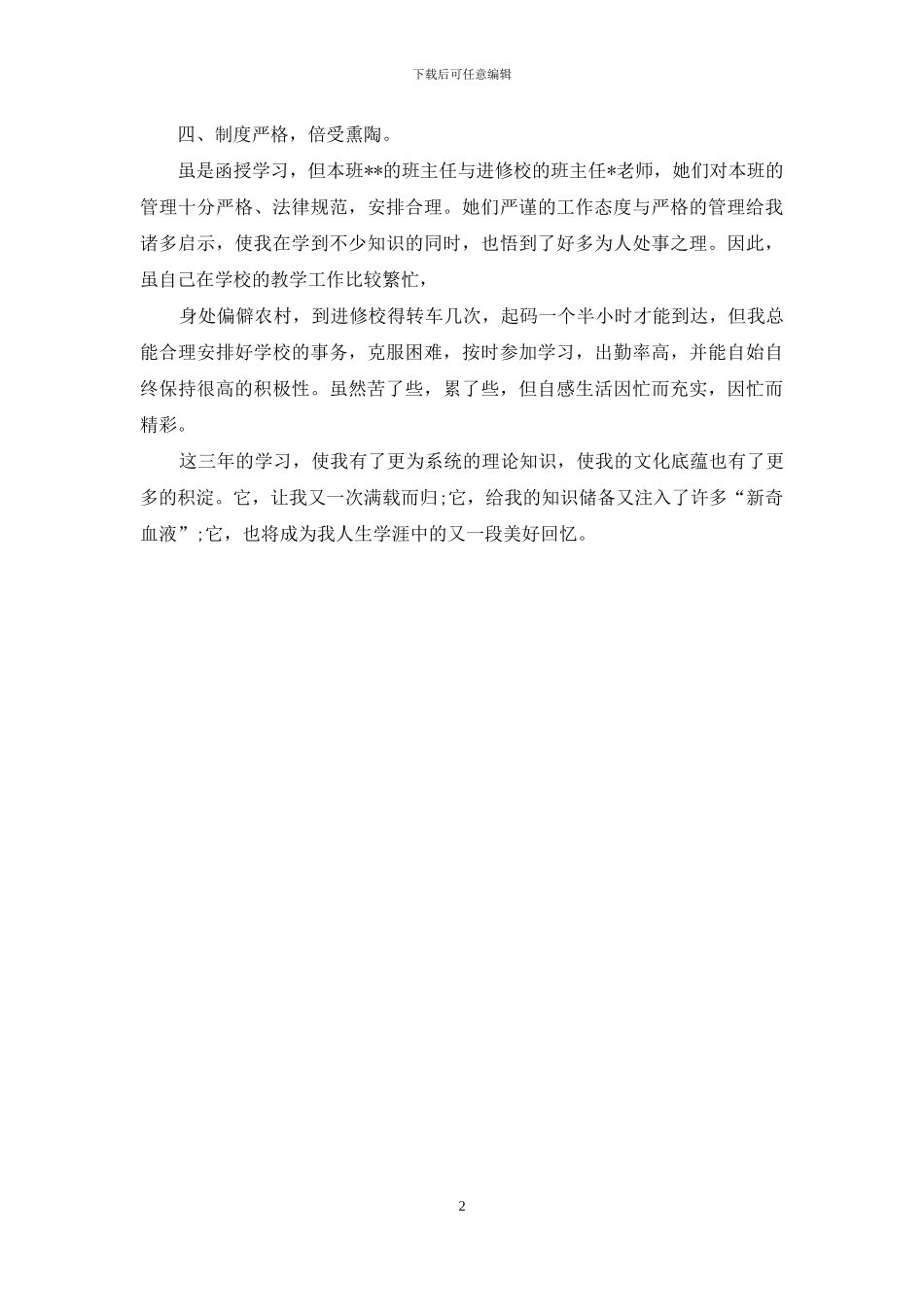 下载后可任意编辑

四、制度严格，倍受熏陶。

虽是函授学习，但本班**的班主任与进修校的班主任*老师，她们对本班的管理十分严格、法律规范，安排合理。她们严谨的工作态度与严格的管理给我诸多启示，使我在学到不少知识的同时，也悟到了好多为人处事之理。因此，虽自己在学校的教学工作比较繁忙，

身处偏僻农村，到进修校得转车几次，起码一个半小时才能到达，但我总能合理安排好学校的事务，克服困难，按时参加学习，出勤率高，并能自始自终保持很高的积极性。虽然苦了些，累了些，但自感生活因忙而充实，因忙而精彩。

这三年的学习，使我有了更为系统的理论知识，使我的文化底蕴也有了更多的积淀。它，让我又一次满载而归;它，给我的知识储备又注入了许多“新奇血液”;它，也将成为我人生学涯中的又一段美好回忆。

2